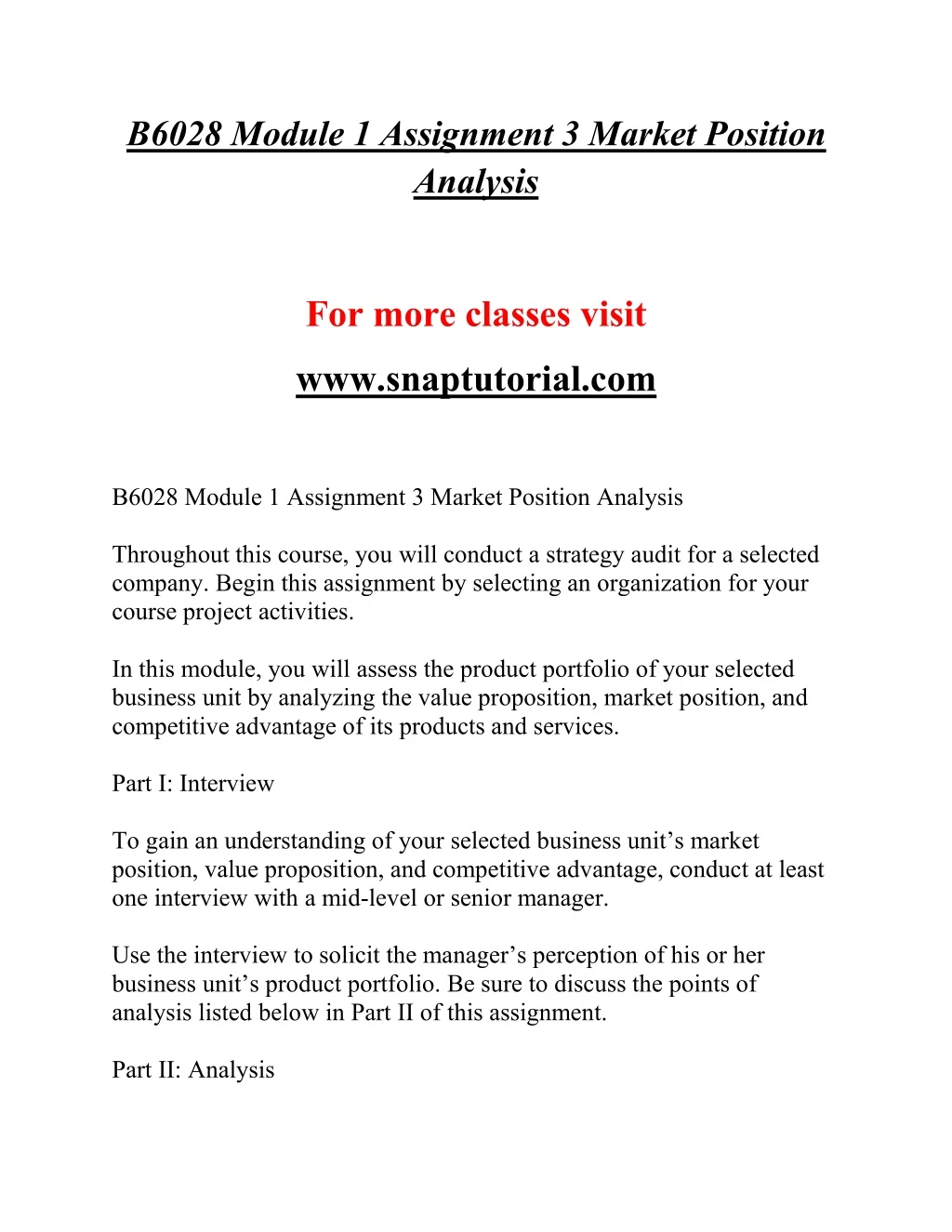 B6028 Module 1 Assignment 3 Market Position Analysis

For more classes visit

www.snaptutorial.com

B6028 Module 1 Assignment 3 Market Position Analysis

Throughout this course, you will conduct a strategy audit for a selected company. Begin this assignment by selecting an organization for your course project activities.

In this module, you will assess the product portfolio of your selected business unit by analyzing the value proposition, market position, and competitive advantage of its products and services.

Part I: Interview

To gain an understanding of your selected business unit’s market position, value proposition, and competitive advantage, conduct at least one interview with a mid-level or senior manager.

Use the interview to solicit the manager’s perception of his or her business unit’s product portfolio. Be sure to discuss the points of analysis listed below in Part II of this assignment.

Part II: Analysis